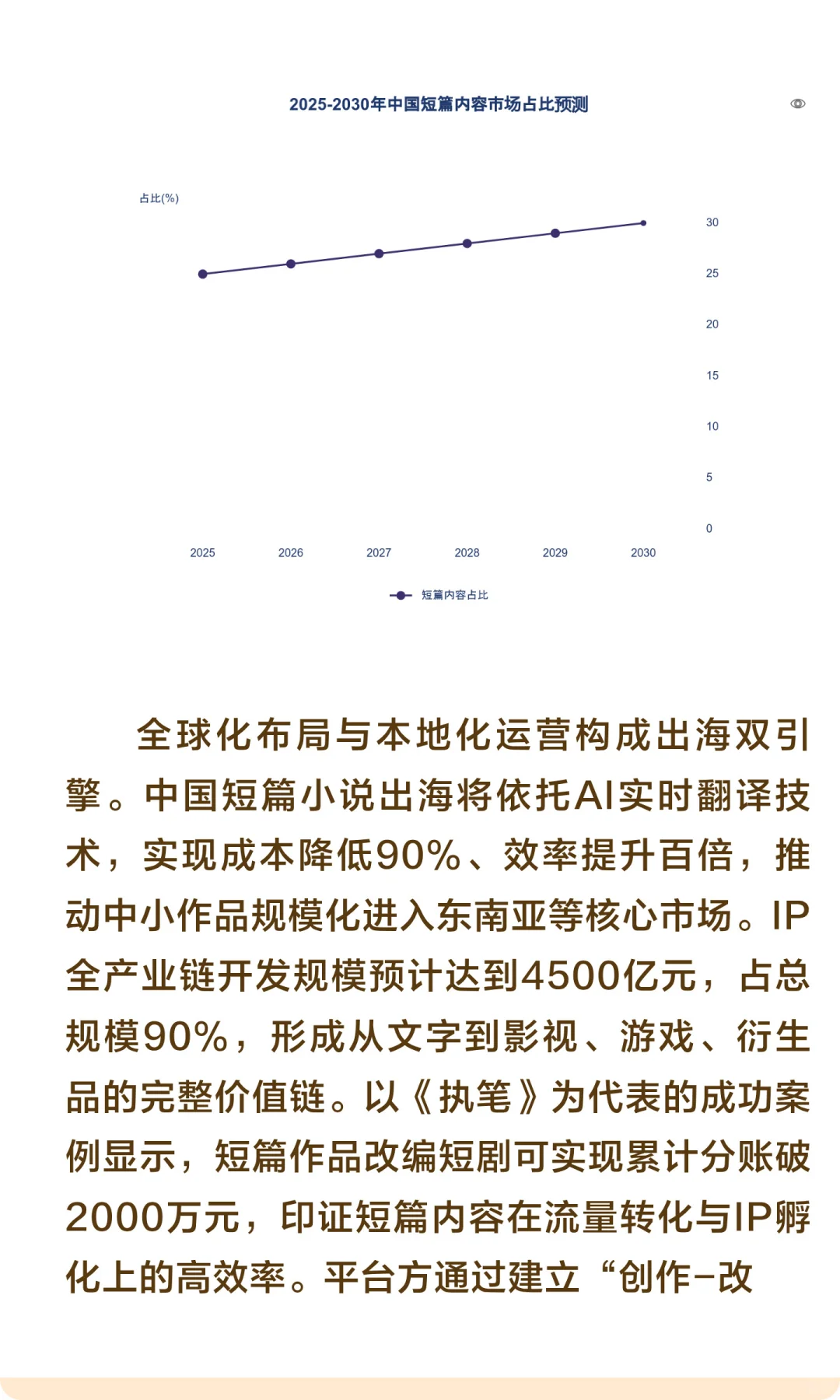 2025-2030年中国短篇内容市场占比预测

占比(%)

30
25
20
15
10
5
0

2025 2026 2027 2028 2029 2030

短篇内容占比

全球化布局与本地化运营构成出海双引擎。中国短篇小说出海将依托AI实时翻译技术，实现成本降低90%、效率提升百倍，推动中小作品规模化进入东南亚等核心市场。IP全产业链开发规模预计达到4500亿元，占总规模90%，形成从文字到影视、游戏、衍生品的完整价值链。以《执笔》为代表的成功案例显示，短篇作品改编短剧可实现累计分账破2000万元，印证短篇内容在流量转化与IP孵化上的高效率。平台方通过建立“创作-改